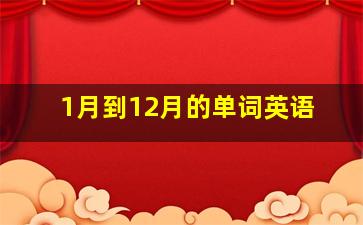 1月到12月的单词英语